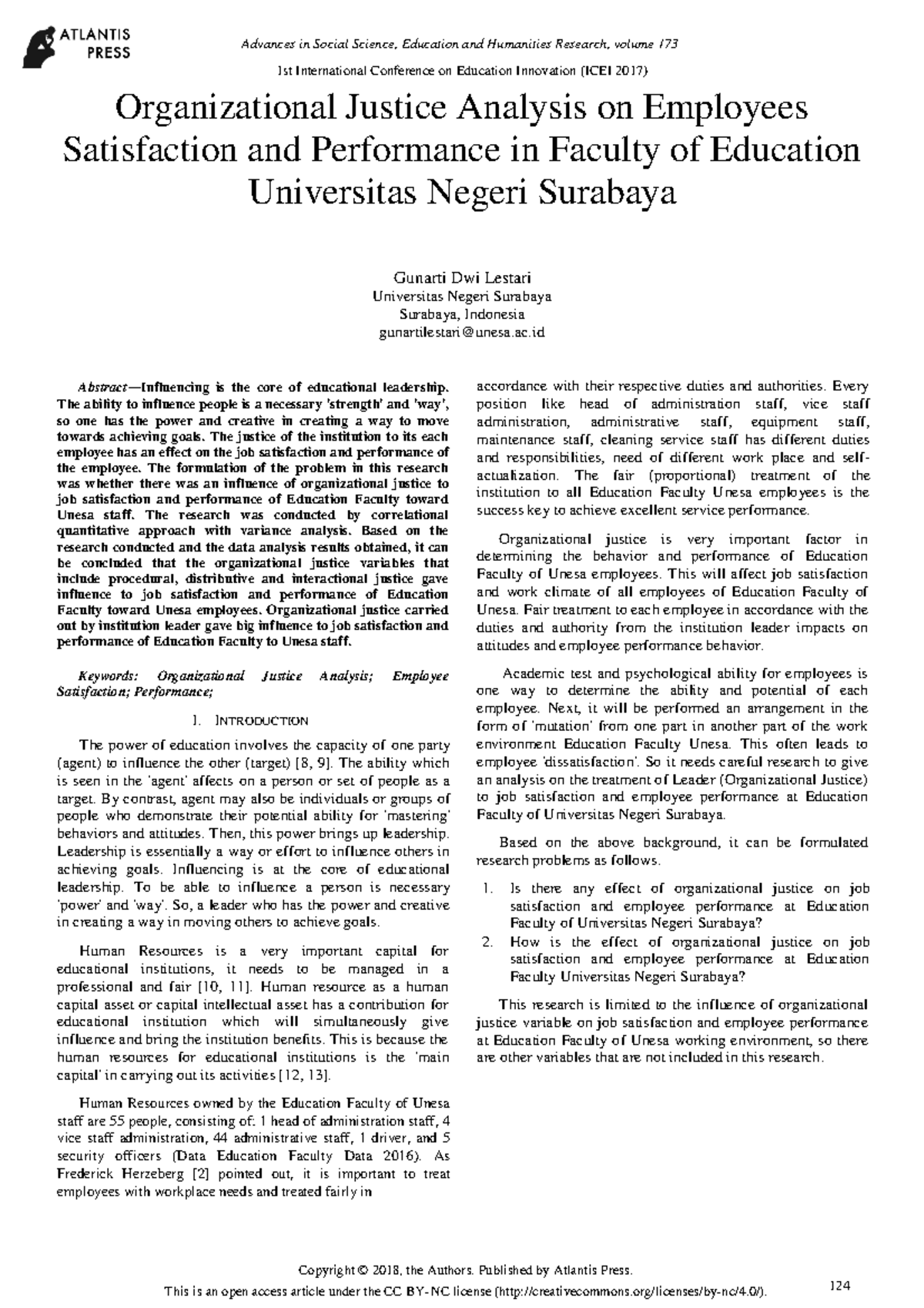 ATLANTIS PRESS

Advances in Social Science, Education and Humanities Research, volume 173

1st International Conference on Education Innovation (ICEI 2017)

Organizational Justice Analysis on Employees Satisfaction and Performance in Faculty of Education Universitas Negeri Surabaya

Gunarti Dwi Lestari
Universitas Negeri Surabaya
Surabaya, Indonesia
gunartilestari@unesa.ac.id

Abstract—Influencing is the core of educational leadership. The ability to influence people is a necessary 'strength' and 'way', so one has the power and creative in creating a way to move towards achieving goals. The justice of the institution to its each employee has an effect on the job satisfaction and performance of the employee. The formulation of the problem in this research was whether there was an influence of organizational justice to job satisfaction and performance of Education Faculty toward Unesa staff. The research was conducted by correlational quantitative approach with variance analysis. Based on the research conducted and the data analysis results obtained, it can be concluded that the organizational justice variables that include procedural, distributive and interactional justice gave influence to job satisfaction and performance of Education Faculty toward Unesa employees. Organizational justice carried out by institution leader gave big influence to job satisfaction and performance of Education Faculty to Unesa staff.

Keywords: Organizational Justice Analysis; Employee Satisfaction; Performance;

I. INTRODUCTION

The power of education involves the capacity of one party (agent) to influence the other (target) [8, 9]. The ability which is seen in the 'agent' affects on a person or set of people as a target. By contrast, agent may also be individuals or groups of people who demonstrate their potential ability for 'mastering' behaviors and attitudes. Then, this power brings up leadership. Leadership is essentially a way or effort to influence others in achieving goals. Influencing is at the core of educational leadership. To be able to influence a person is necessary 'power' and 'way'. So, a leader who has the power and creative in creating a way in moving others to achieve goals.

Human Resources is a very important capital for educational institutions, it needs to be managed in a professional and fair [10, 11]. Human resource as a human capital asset or capital intellectual asset has a contribution for educational institution which will simultaneously give influence and bring the institution benefits. This is because the human resources for educational institutions is the 'main capital' in carrying out its activities [12, 13].

Human Resources owned by the Education Faculty of Unesa staff are 55 people, consisting of: 1 head of administration staff, 4 vice staff administration, 44 administrative staff, 1 driver, and 5 security officers (Data Education Faculty Data 2016). As Frederick Herzeberg [2] pointed out, it is important to treat employees with workplace needs and treated fairly in

accordance with their respective duties and authorities. Every position like head of administration staff, vice staff administration, administrative staff, equipment staff, maintenance staff, cleaning service staff has different duties and responsibilities, need of different work place and self-actualization. The fair (proportional) treatment of the institution to all Education Faculty Unesa employees is the success key to achieve excellent service performance.

Organizational justice is very important factor in determining the behavior and performance of Education Faculty of Unesa employees. This will affect job satisfaction and work climate of all employees of Education Faculty of Unesa. Fair treatment to each employee in accordance with the duties and authority from the institution leader impacts on attitudes and employee performance behavior.

Academic test and psychological ability for employees is one way to determine the ability and potential of each employee. Next, it will be performed an arrangement in the form of 'mutation' from one part in another part of the work environment Education Faculty Unesa. This often leads to employee 'dissatisfaction'. So it needs careful research to give an analysis on the treatment of Leader (Organizational Justice) to job satisfaction and employee performance at Education Faculty of Universitas Negeri Surabaya.

Based on the above background, it can be formulated research problems as follows.

1. Is there any effect of organizational justice on job satisfaction and employee performance at Education Faculty of Universitas Negeri Surabaya?
2. How is the effect of organizational justice on job satisfaction and employee performance at Education Faculty Universitas Negeri Surabaya?

This research is limited to the influence of organizational justice variable on job satisfaction and employee performance at Education Faculty of Unesa working environment, so there are other variables that are not included in this research.

Copyright © 2018, the Authors. Published by Atlantis Press.
This is an open access article under the CC BY-NC license (http://creativecommons.org/licenses/by-nc/4.0/).

124